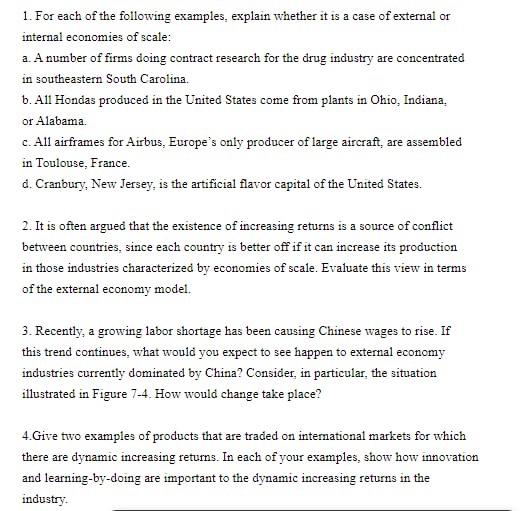 1. For each of the following examples, explain whether it is a case of external or internal economies of scale:

a. A number of firms doing contract research for the drug industry are concentrated in southeastern South Carolina.

b. All Hondas produced in the United States come from plants in Ohio, Indiana, or Alabama.

c. All airframes for Airbus, Europe's only producer of large aircraft, are assembled in Toulouse, France.

d. Cranbury, New Jersey, is the artificial flavor capital of the United States.

2. It is often argued that the existence of increasing returns is a source of conflict between countries, since each country is better off if it can increase its production in those industries characterized by economies of scale. Evaluate this view in terms of the external economy model.

3. Recently, a growing labor shortage has been causing Chinese wages to rise. If this trend continues, what would you expect to see happen to external economy industries currently dominated by China? Consider, in particular, the situation illustrated in Figure 7-4. How would change take place?

4.Give two examples of products that are traded on international markets for which there are dynamic increasing returns. In each of your examples, show how innovation and learning-by-doing are important to the dynamic increasing returns in the industry.